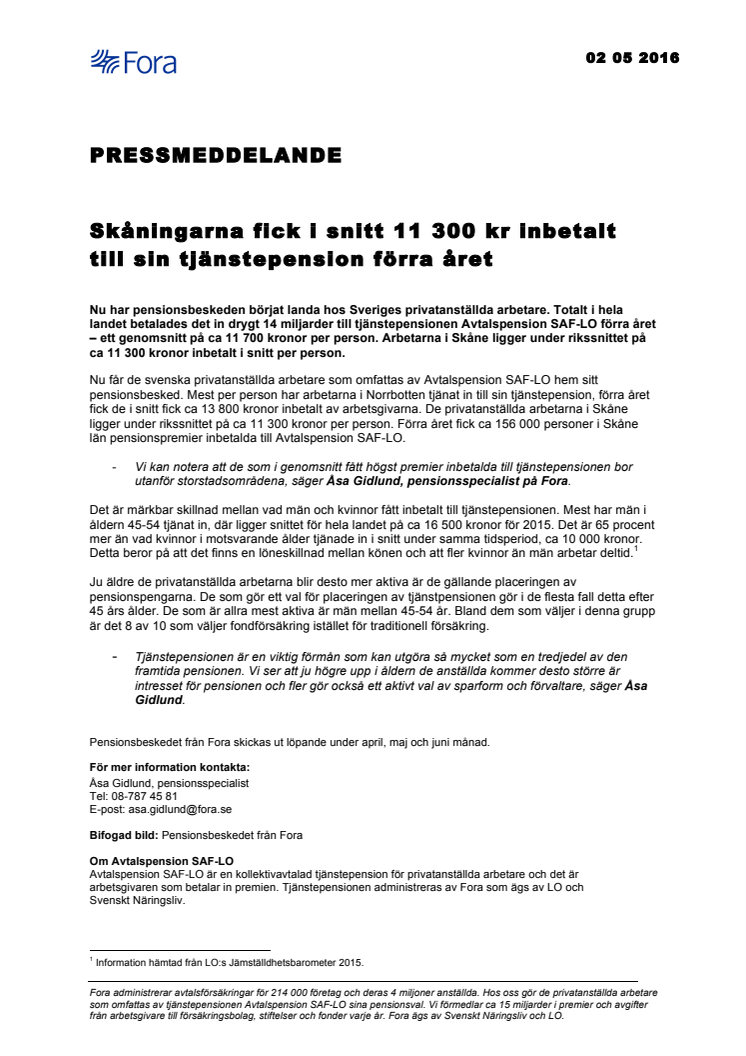 Fora

02 05 2016

PRESSMEDDELANDE

Skåningarna fick i snitt 11 300 kr inbetalt till sin tjänstepension förra året

Nu har pensionsbeskeden börjat landa hos Sveriges privatanställda arbetare. Totalt i hela landet betalades det in drygt 14 miljarder till tjänstepensionen Avtalspension SAF-LO förra året – ett genomsnitt på ca 11 700 kronor per person. Arbetarna i Skåne ligger under rikssnittet på ca 11 300 kronor inbetalt i snitt per person.

Nu får de svenska privatanställda arbetare som omfattas av Avtalspension SAF-LO hem sitt pensionsbesked. Mest per person har arbetarna i Norrbotten tjänat in till sin tjänstepension, förra året fick de i snitt fick ca 13 800 kronor inbetalt av arbetsgivarna. De privatanställda arbetarna i Skåne ligger under rikssnittet på ca 11 300 kronor per person. Förra året fick ca 156 000 personer i Skåne län pensionspremier inbetalda till Avtalspension SAF-LO.

- Vi kan notera att de som i genomsnitt fått högst premier inbetalda till tjänstepensionen bor utanför storstadsområdena, säger Åsa Gidlund, pensionsspecialist på Fora.

Det är märkbar skillnad mellan vad män och kvinnor fått inbetalt till tjänstepensionen. Mest har män i åldern 45-54 tjänat in, där ligger snittet för hela landet på ca 16 500 kronor för 2015. Det är 65 procent mer än vad kvinnor i motsvarande ålder tjänade in i snitt under samma tidsperiod, ca 10 000 kronor. Detta beror på att det finns en löneskillnad mellan könen och att fler kvinnor än män arbetar deltid.$^1$

Ju äldre de privatanställda arbetarna blir desto mer aktiva är de gällande placeringen av pensionspengarna. De som gör ett val för placeringen av tjänstpensionen gör i de flesta fall detta efter 45 års ålder. De som är allra mest aktiva är män mellan 45-54 år. Bland dem som väljer i denna grupp är det 8 av 10 som väljer fondförsäkring istället för traditionell försäkring.

- Tjänstepensionen är en viktig förmån som kan utgöra så mycket som en tredjedel av den framtida pensionen. Vi ser att ju högre upp i åldern de anställda kommer desto större är intresset för pensionen och fler gör också ett aktivt val av sparform och förvaltare, säger Åsa Gidlund.

Pensionsbeskedet från Fora skickas ut löpande under april, maj och juni månad.

För mer information kontakta:
Åsa Gidlund, pensionsspecialist
Tel: 08-787 45 81
E-post: asa.gidlund@fora.se

Bifogad bild: Pensionsbeskedet från Fora

Om Avtalspension SAF-LO
Avtalspension SAF-LO är en kollektivavtalad tjänstepension för privatanställda arbetare och det är arbetsgivaren som betalar in premien. Tjänstepensionen administreras av Fora som ägs av LO och Svenskt Näringsliv.

$^1$ Information hämtad från LO:s Jämställdhetsbarometer 2015.

Fora administrerar avtalsförsäkringar för 214 000 företag och deras 4 miljoner anställda. Hos oss gör de privatanställda arbetare som omfattas av tjänstepensionen Avtalspension SAF-LO sina pensionsval. Vi förmedlar ca 15 miljarder i premier och avgifter från arbetsgivare till försäkringsbolag, stiftelser och fonder varje år. Fora ägs av Svenskt Näringsliv och LO.